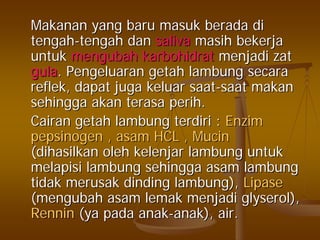 Makanan yang baru masuk berada di tengah-tengah dan saliva masih bekerja untuk mengubah karbohidrat menjadi zat gula. Pengeluaran getah lambung secara reflek, dapat juga keluar saat-saat makan sehingga akan terasa perih.

Cairan getah lambung terdiri : Enzim pepsinogen , asam HCL , Mucin (dihasilkan oleh kelenjar lambung untuk melapisi lambung sehingga asam lambung tidak merusak dinding lambung), Lipase (mengubah asam lemak menjadi glyserol), Rennin (ya pada anak-anak), air.